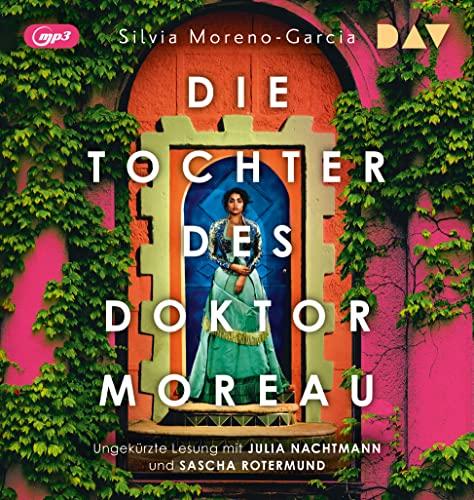 mp3

Silvia Moreno-Garcia

DAV

DIE TOCHTER DES DOKTOR MOREAU

Ungekürzte Lesung mit JULIA NACHTMANN und SASCHA ROTERMUND